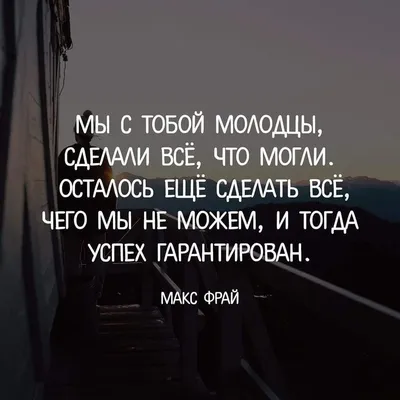 МЫ С ТОБОЙ МОЛОДЦЫ, СДЕЛАЛИ ВСЁ, ЧТО МОГЛИ. ОСТАЛОСЬ ЕЩЁ СДЕЛАТЬ ВСЁ, ЧЕГО МЫ НЕ МОЖЕМ, И ТОГДА УСПЕХ ГАРАНТИРОВАН.

МАКС ФРАЙ